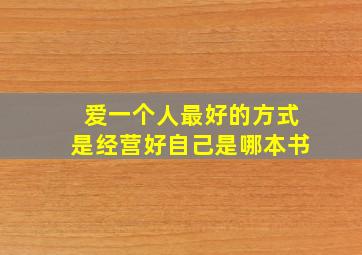 爱一个人最好的方式
是经营好自己是哪本书